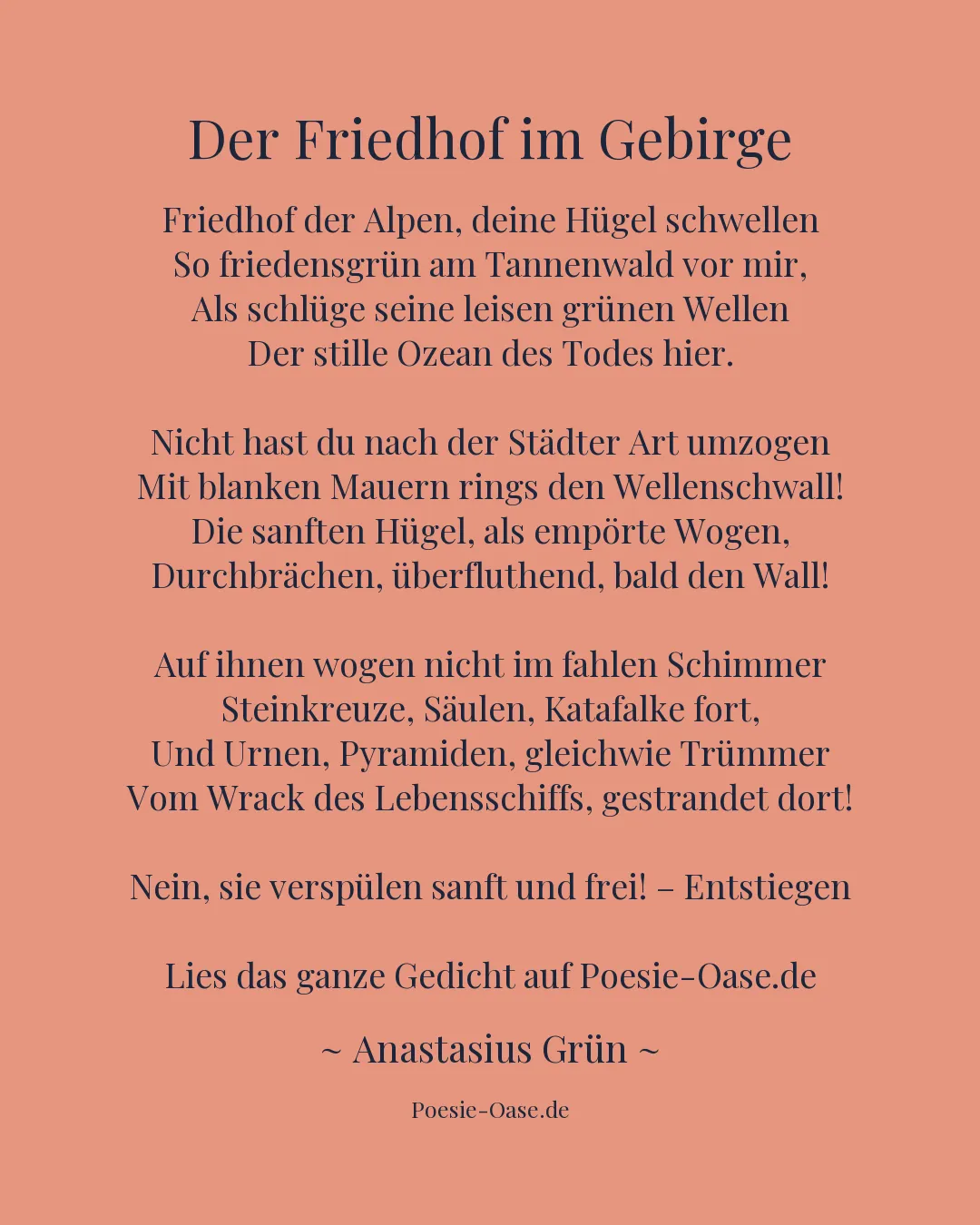 Der Friedhof im Gebirge

Friedhof der Alpen, deine Hügel schwellen
So friedensgrün am Tannenwald vor mir,
Als schlüge seine leisen grünen Wellen
Der stille Ozean des Todes hier.

Nicht hast du nach der Städter Art umzogen
Mit blanken Mauern rings den Wellenschwall!
Die sanften Hügel, als empörte Wogen,
Durchbrächen, überfluthend, bald den Wall!

Auf ihnen wogen nicht im fahlen Schimmer
Steinkreuze, Säulen, Katafalke fort,
Und Urnen, Pyramiden, gleichwie Trümmer
Vom Wrack des Lebensschiffs, gestrandet dort!

Nein, sie verspülen sanft und frei! – Entstiegen

Lies das ganze Gedicht auf Poesie-Oase.de

~ Anastasius Grün ~

Poesie-Oase.de